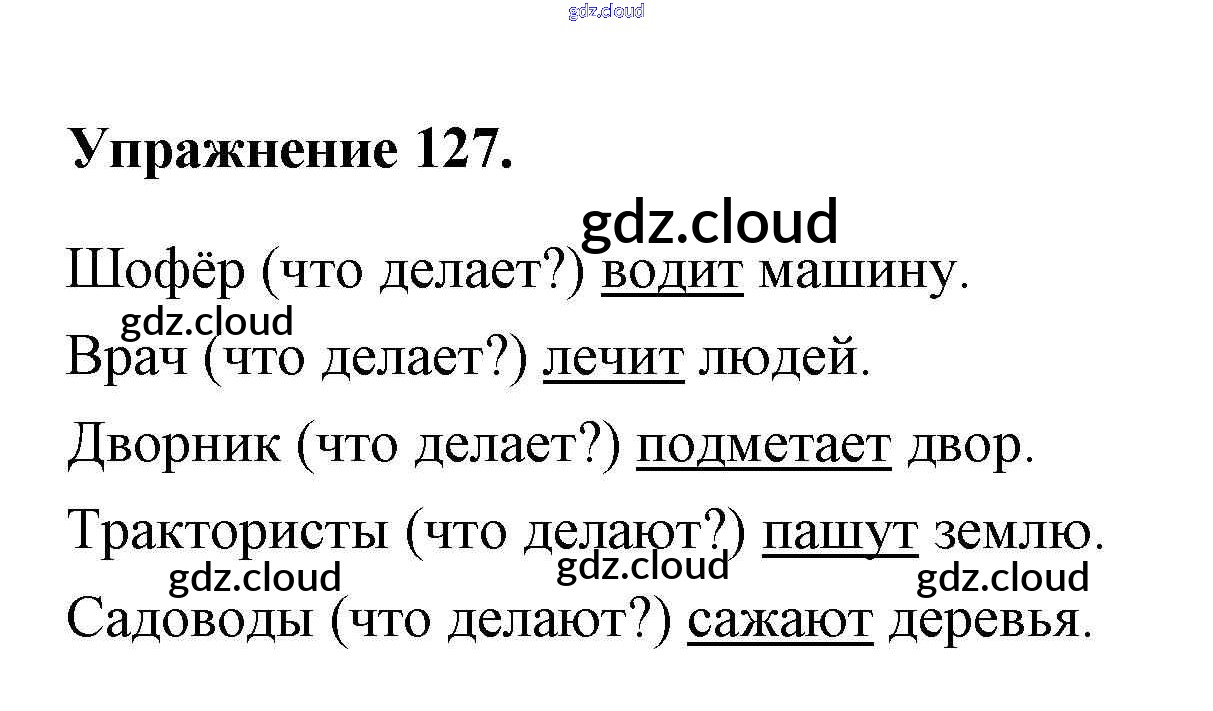 Упражнение 127.

Шофёр (что делает?) водит машину.

Врач (что делает?) лечит людей.

Дворник (что делает?) подметает двор.

Трактористы (что делают?) пашут землю.

Садоводы (что делают?) сажают деревья.

gdz.cloud